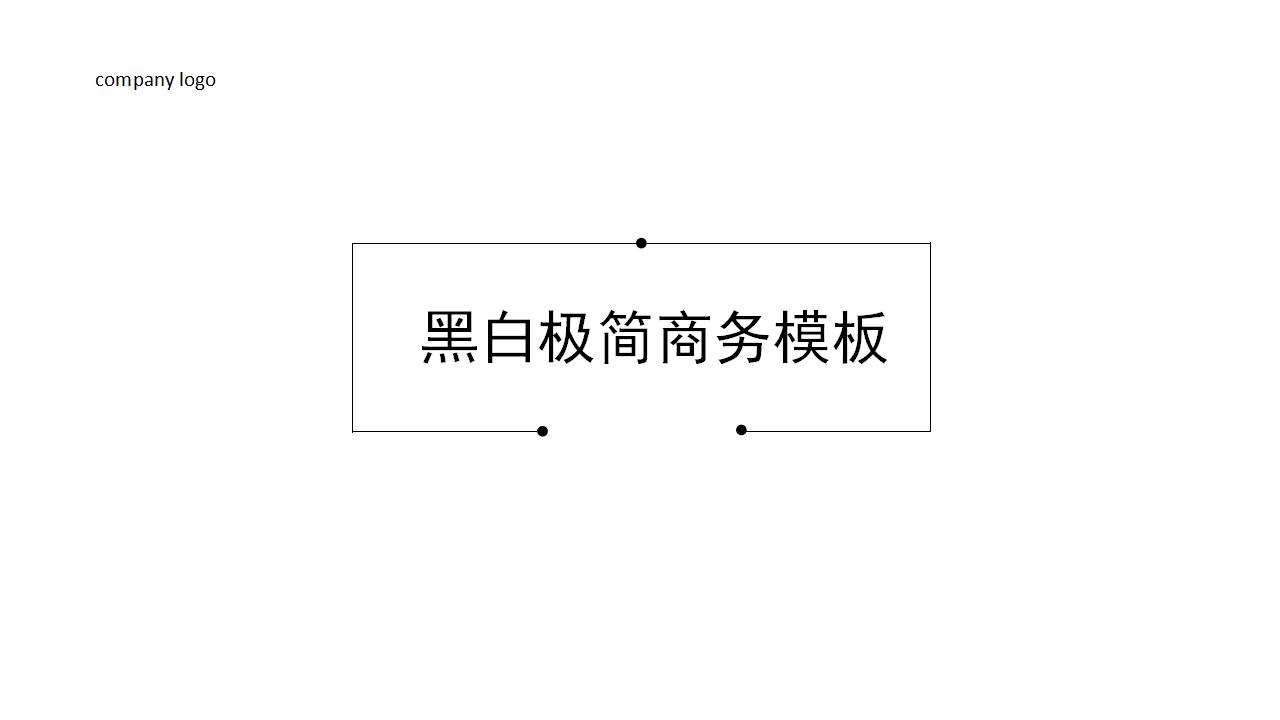 company logo

黑白极简商务模板